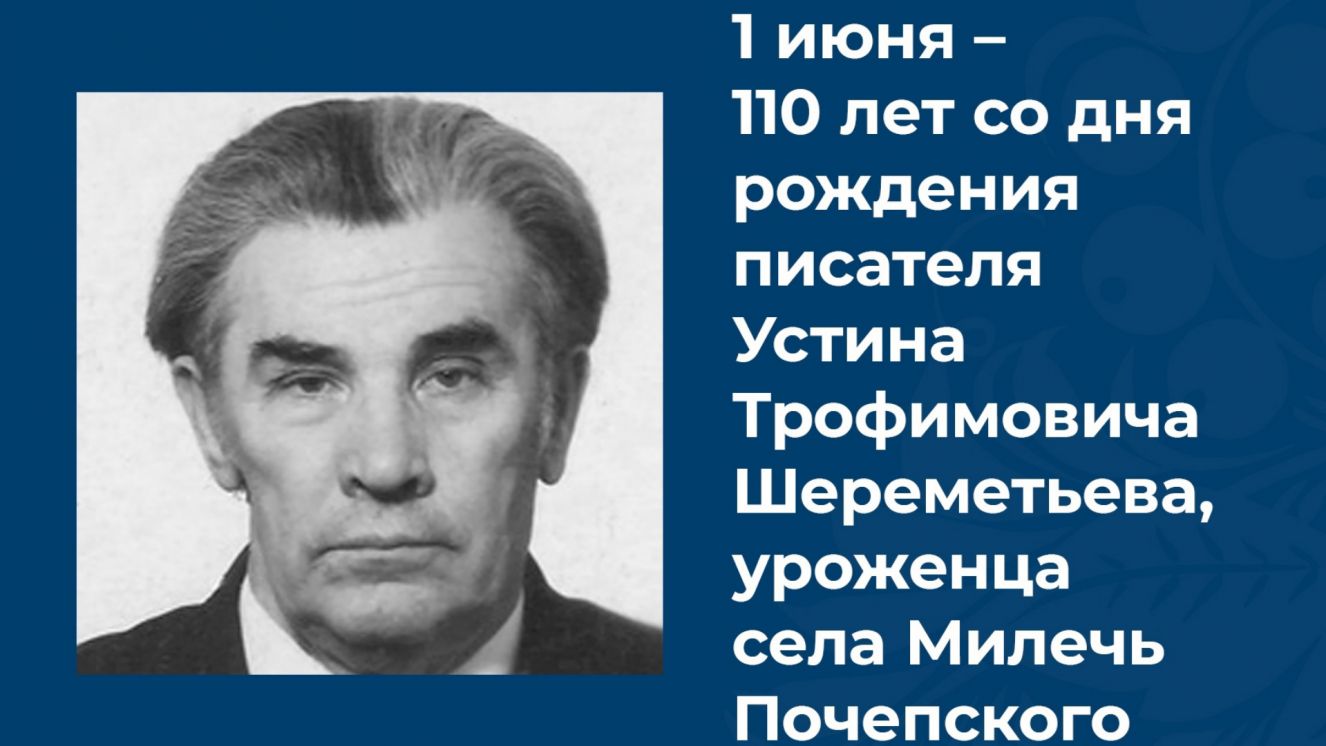 1 июня –
110 лет со дня рождения писателя Устина Трофимовича Шереметьева, уроженца села Милечь Почепского